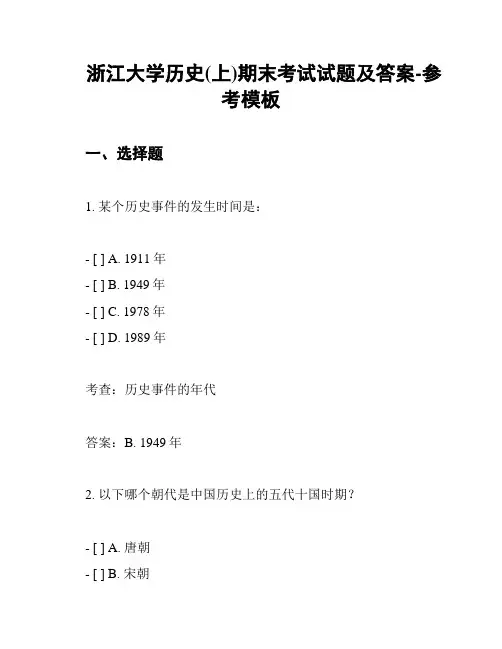 浙江大学历史(上)期末考试试题及答案-参考模板

一、选择题

1. 某个历史事件的发生时间是：

- [ ] A. 1911 年
- [ ] B. 1949 年
- [ ] C. 1978 年
- [ ] D. 1989 年

考查：历史事件的年代

答案：B. 1949 年

2. 以下哪个朝代是中国历史上的五代十国时期？

- [ ] A. 唐朝
- [ ] B. 宋朝